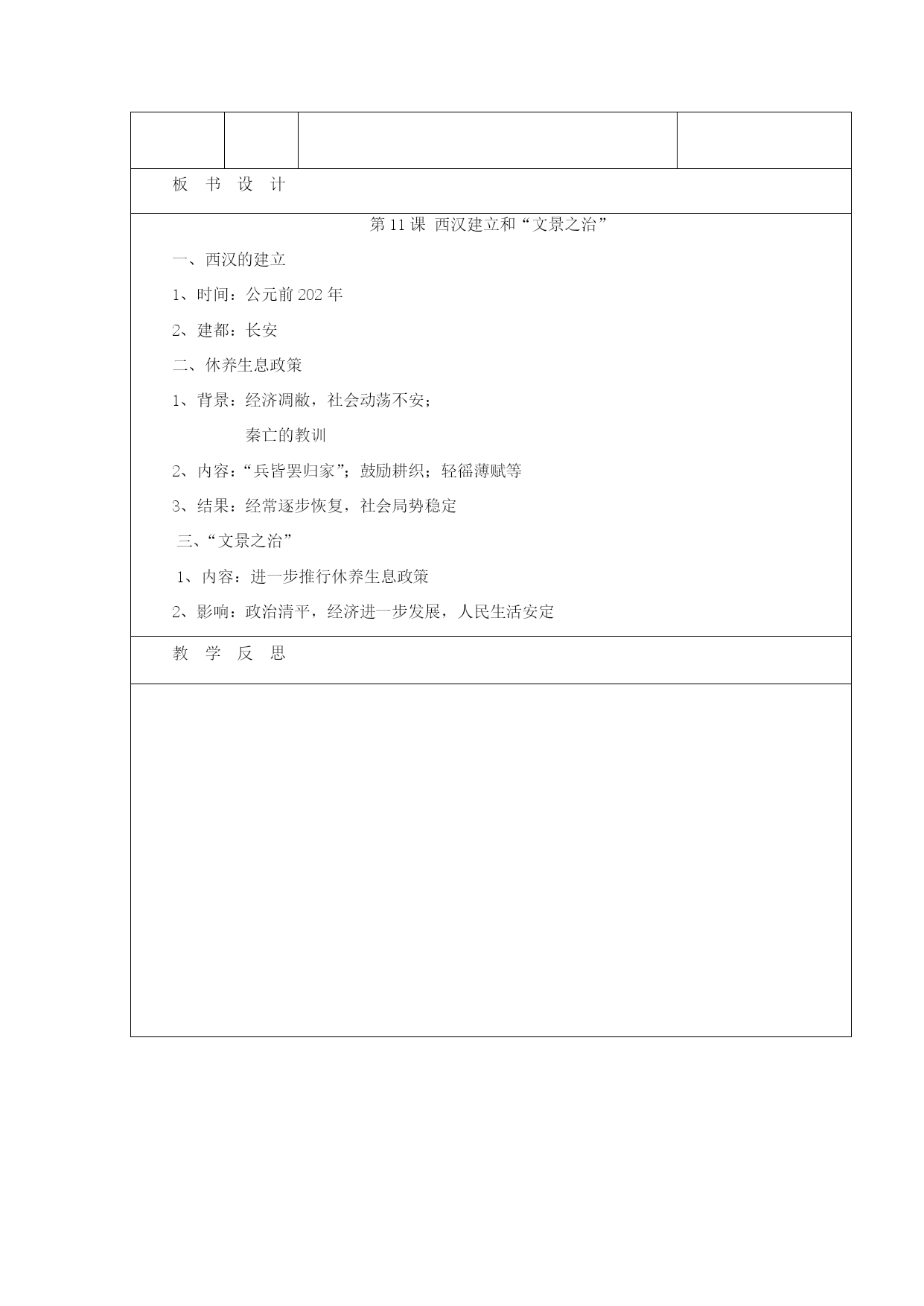 板 书 设 计

第 11 课 西汉建立和“文景之治”

一、西汉的建立

1、时间：公元前 202 年

2、建都：长安

二、休养生息政策

1、背景：经济凋敝，社会动荡不安；

秦亡的教训

2、内容：“兵皆罢归家”；鼓励耕织；轻徭薄赋等

3、结果：经常逐步恢复，社会局势稳定

三、“文景之治”

1、内容：进一步推行休养生息政策

2、影响：政治清平，经济进一步发展，人民生活安定

教 学 反 思